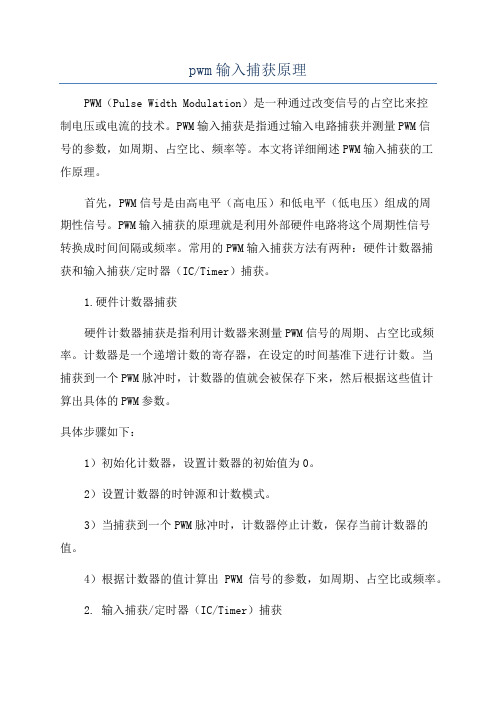 pwm输入捕获原理

PWM（Pulse Width Modulation）是一种通过改变信号的占空比来控制电压或电流的技术。PWM输入捕获是指通过输入电路捕获并测量PWM信号的参数，如周期、占空比、频率等。本文将详细阐述PWM输入捕获的工作原理。

首先，PWM信号是由高电平（高电压）和低电平（低电压）组成的周期性信号。PWM输入捕获的原理就是利用外部硬件电路将这个周期性信号转换成时间间隔或频率。常用的PWM输入捕获方法有两种：硬件计数器捕获和输入捕获/定时器（IC/Timer）捕获。

1.硬件计数器捕获

硬件计数器捕获是指利用计数器来测量PWM信号的周期、占空比或频率。计数器是一个递增计数的寄存器，在设定的时间基准下进行计数。当捕获到一个PWM脉冲时，计数器的值就会被保存下来，然后根据这些值计算出具体的PWM参数。

具体步骤如下：

1）初始化计数器，设置计数器的初始值为0。

2）设置计数器的时钟源和计数模式。

3）当捕获到一个PWM脉冲时，计数器停止计数，保存当前计数器的值。

4）根据计数器的值计算出 PWM 信号的参数，如周期、占空比或频率。

2. 输入捕获/定时器（IC/Timer）捕获